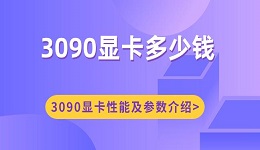 3090显卡多少钱

3090显卡性能及参数介绍>